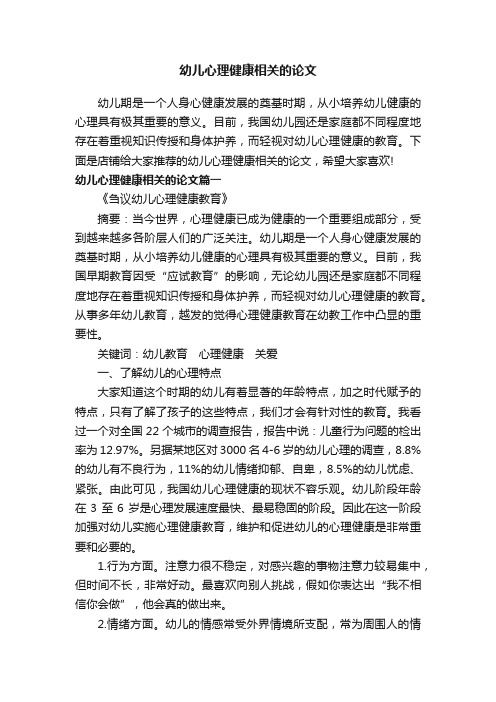 幼儿心理健康相关的论文

幼儿期是一个人身心健康发展的奠基时期，从小培养幼儿健康的心理具有极其重要的意义。目前，我国幼儿园还是家庭都不同程度地存在着重视知识传授和身体护养，而轻视对幼儿心理健康的教育。下面是店铺给大家推荐的幼儿心理健康相关的论文，希望大家喜欢!

幼儿心理健康相关的论文篇一

《刍议幼儿心理健康教育》

摘要：当今世界，心理健康已成为健康的一个重要组成部分，受到越来越多各阶层人们的广泛关注。幼儿期是一个人身心健康发展的奠基时期，从小培养幼儿健康的心理具有极其重要的意义。目前，我国早期教育因受“应试教育”的影响，无论幼儿园还是家庭都不同程度地存在着重视知识传授和身体护养，而轻视对幼儿心理健康的教育。从事多年幼儿教育，越发的觉得心理健康教育在幼教工作中凸显的重要性。

关键词：幼儿教育　心理健康　关爱

一、了解幼儿的心理特点

大家知道这个时期的幼儿有着显著的年龄特点，加之时代赋予的特点，只有了解了孩子的这些特点，我们才会有针对性的教育。我看过一个对全国 22 个城市的调查报告，报告中说：儿童行为问题的检出率为 12.97%。另据某地区对 3000 名 4-6 岁的幼儿心理的调查，8.8%的幼儿有不良行为，11%的幼儿情绪抑郁、自卑，8.5%的幼儿忧虑、紧张。由此可见，我国幼儿心理健康的现状不容乐观。幼儿阶段年龄在 3 至 6 岁是心理发展速度最快、最易稳固的阶段。因此在这一阶段加强对幼儿实施心理健康教育，维护和促进幼儿的心理健康是非常重要和必要的。

1.行为方面。注意力很不稳定，对感兴趣的事物注意力较易集中，但时间不长，非常好动。最喜欢向别人挑战，假如你表达出“我不相信你会做”，他会真的做出来。

2.情绪方面。幼儿的情感常受外界情境所支配，常为周围人的情